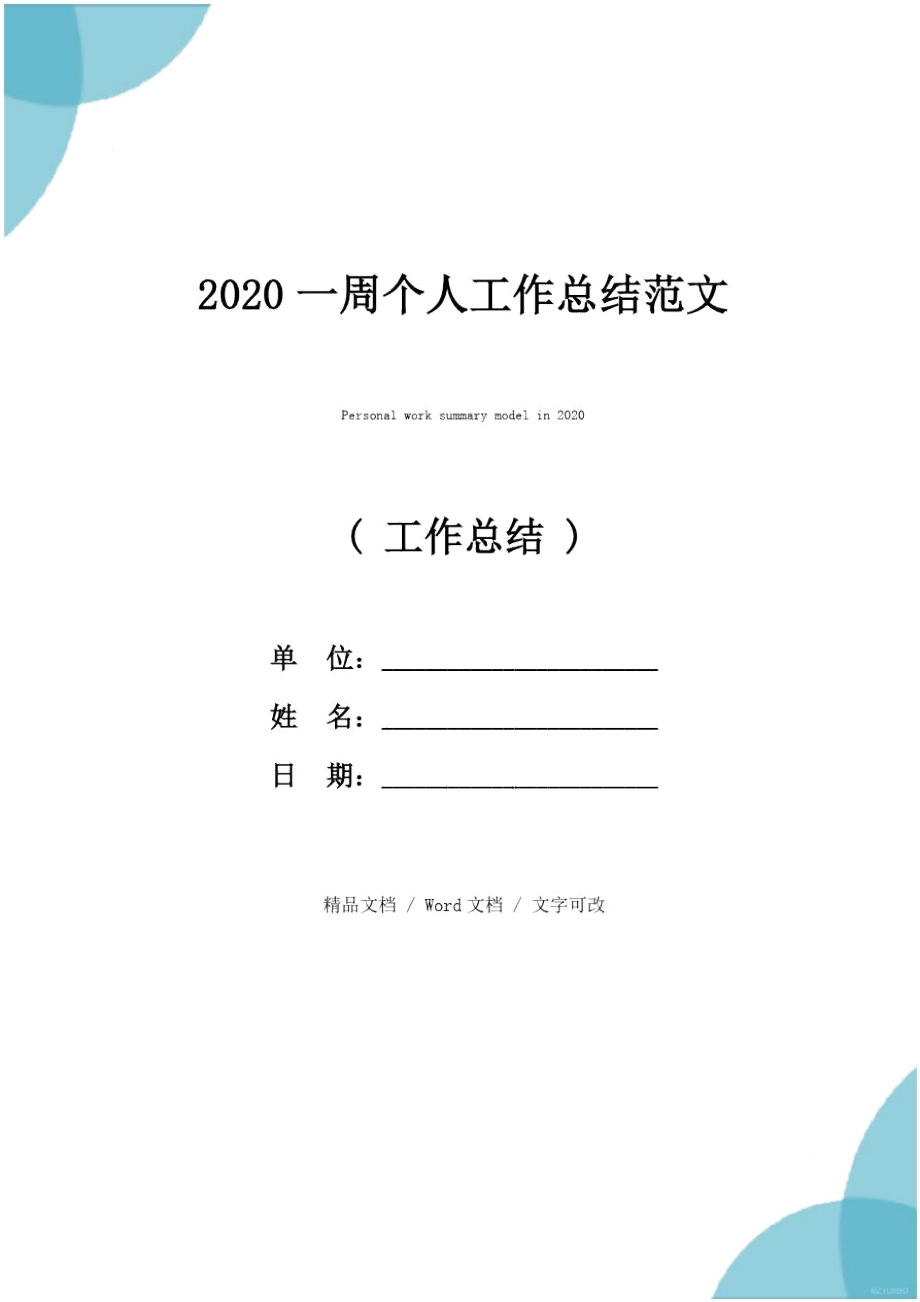 2020 一周个人工作总结范文

Personal work summary model in 2020

（ 工作总结 ）

单 位：____________________

姓 名：____________________

日 期：____________________

精品文档 / Word 文档 / 文字可改